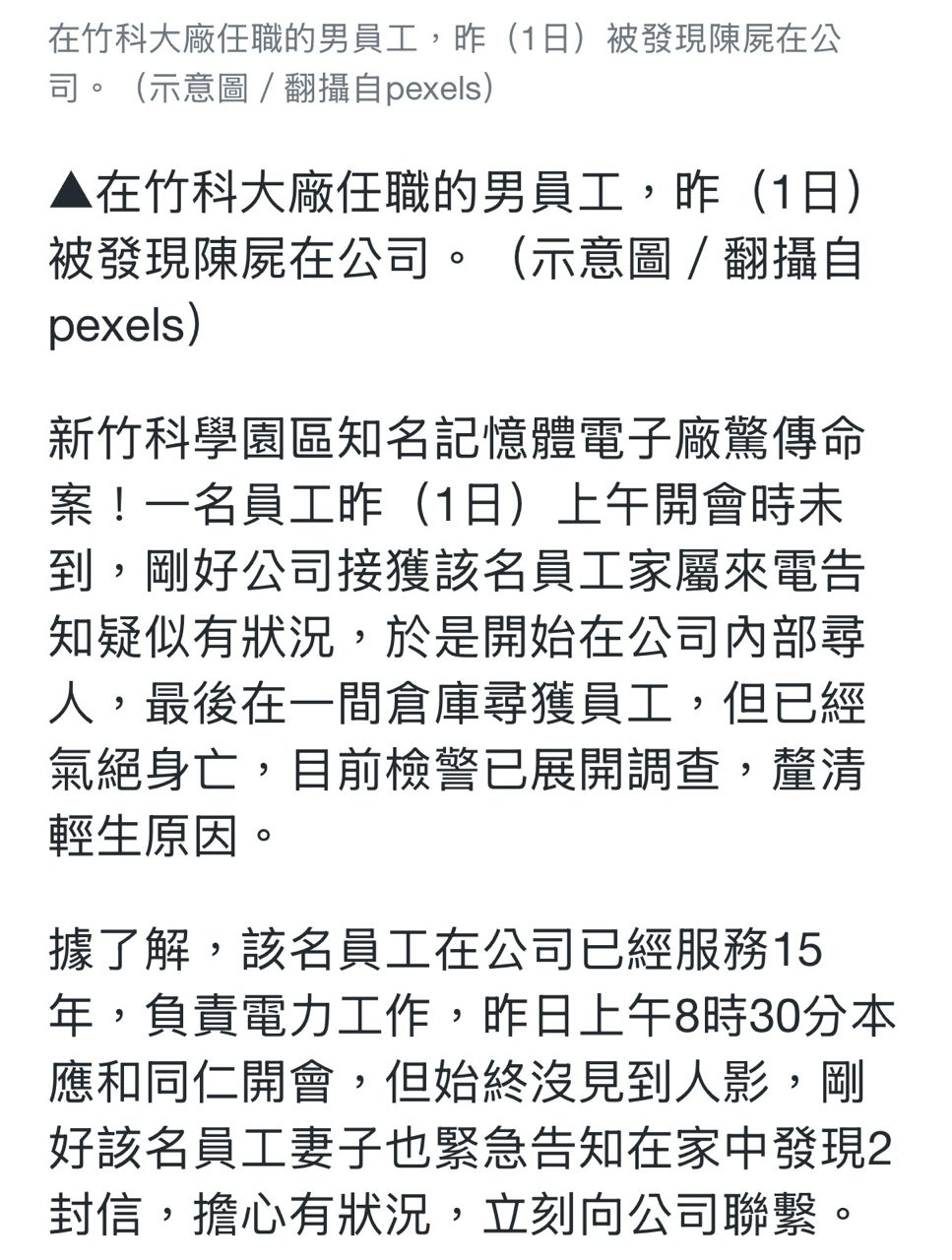 在竹科大廠任職的男員工，昨（1日）被發現陳屍在公司。（示意圖／翻攝自pexels）

▲在竹科大廠任職的男員工，昨（1日）被發現陳屍在公司。（示意圖／翻攝自pexels）

新竹科學園區知名記憶體電子廠驚傳命案！一名員工昨（1日）上午開會時未到，剛好公司接獲該名員工家屬來電告知疑似有狀況，於是開始在公司內部尋人，最後在一間倉庫尋獲員工，但已經氣絕身亡，目前檢警已展開調查，釐清輕生原因。

據了解，該名員工在公司已經服務15年，負責電力工作，昨日上午8時30分本應和同仁開會，但始終沒見到人影，剛好該名員工妻子也緊急告知在家中發現2封信，擔心有狀況，立刻向公司聯繫。